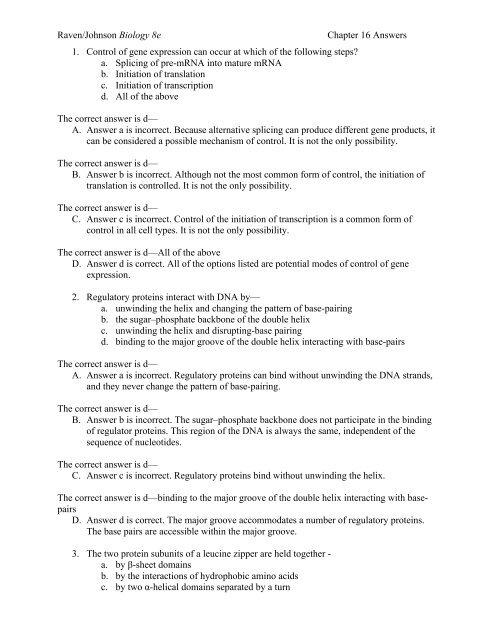 Raven/Johnson Biology 8e

Chapter 16 Answers

1. Control of gene expression can occur at which of the following steps?
a. Splicing of pre-mRNA into mature mRNA
b. Initiation of translation
c. Initiation of transcription
d. All of the above

The correct answer is d—
A. Answer a is incorrect. Because alternative splicing can produce different gene products, it can be considered a possible mechanism of control. It is not the only possibility.

The correct answer is d—
B. Answer b is incorrect. Although not the most common form of control, the initiation of translation is controlled. It is not the only possibility.

The correct answer is d—
C. Answer c is incorrect. Control of the initiation of transcription is a common form of control in all cell types. It is not the only possibility.

The correct answer is d—All of the above
D. Answer d is correct. All of the options listed are potential modes of control of gene expression.

2. Regulatory proteins interact with DNA by—
a. unwinding the helix and changing the pattern of base-pairing
b. the sugar–phosphate backbone of the double helix
c. unwinding the helix and disrupting-base pairing
d. binding to the major groove of the double helix interacting with base-pairs

The correct answer is d—
A. Answer a is incorrect. Regulatory proteins can bind without unwinding the DNA strands, and they never change the pattern of base-pairing.

The correct answer is d—
B. Answer b is incorrect. The sugar–phosphate backbone does not participate in the binding of regulator proteins. This region of the DNA is always the same, independent of the sequence of nucleotides.

The correct answer is d—
C. Answer c is incorrect. Regulatory proteins bind without unwinding the helix.

The correct answer is d—binding to the major groove of the double helix interacting with base-pairs
D. Answer d is correct. The major groove accommodates a number of regulatory proteins. The base pairs are accessible within the major groove.

3. The two protein subunits of a leucine zipper are held together -
a. by β-sheet domains
b. by the interactions of hydrophobic amino acids
c. by two α-helical domains separated by a turn